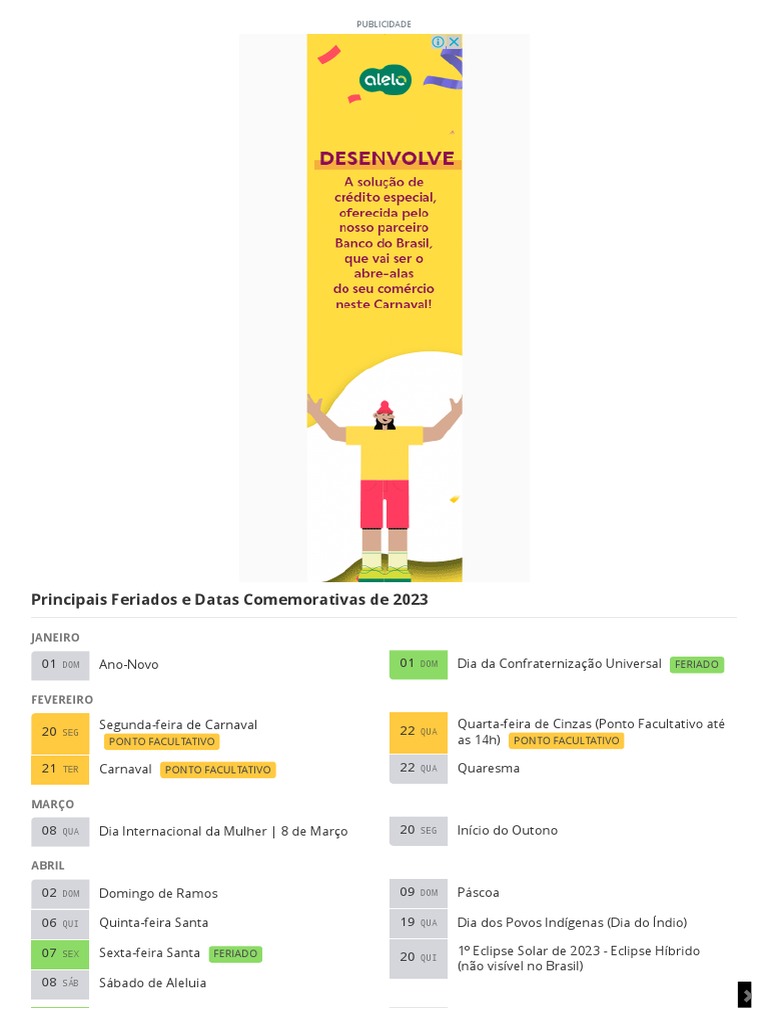 PUBLICIDADE

alelo

DESENVOLVE

A solução de crédito especial, oferecida pelo nosso parceiro Banco do Brasil, que vai ser o abre-alas do seu comércio neste Carnaval!

Principais Feriados e Datas Comemorativas de 2023

JANEIRO

01 DOM Ano-Novo

01 DOM Dia da Confraternização Universal FERIADO

FEVEREIRO

20 SEG Segunda-feira de Carnaval PONTO FACULTATIVO

21 TER Carnaval PONTO FACULTATIVO

22 QUA Quarta-feira de Cinzas (Ponto Facultativo até as 14h) PONTO FACULTATIVO

22 QUA Quaresma

MARÇO

08 QUA Dia Internacional da Mulher | 8 de Março

20 SEG Início do Outono

ABRIL

02 DOM Domingo de Ramos

06 QUI Quinta-feira Santa

07 SEX Sexta-feira Santa FERIADO

08 SÁB Sábado de Aleluia

09 DOM Páscoa

19 QUA Dia dos Povos Indígenas (Dia do Índio)

20 QUI 1º Eclipse Solar de 2023 - Eclipse Híbrido (não visível no Brasil)